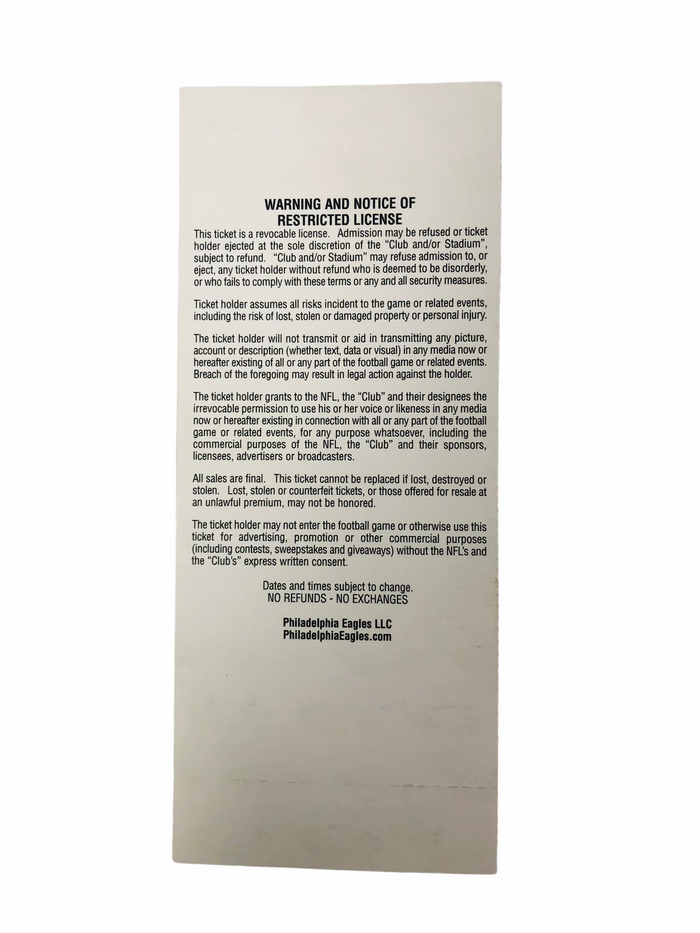 WARNING AND NOTICE OF
RESTRICTED LICENSE

This ticket is a revocable license. Admission may be refused or ticket holder ejected at the sole discretion of the "Club and/or Stadium", subject to refund. "Club and/or Stadium" may refuse admission to, or eject, any ticket holder without refund who is deemed to be disorderly, or who fails to comply with these terms or any and all security measures.

Ticket holder assumes all risks incident to the game or related events, including the risk of lost, stolen or damaged property or personal injury.

The ticket holder will not transmit or aid in transmitting any picture, account or description (whether text, data or visual) in any media now or hereafter existing of all or any part of the football game or related events. Breach of the foregoing may result in legal action against the holder.

The ticket holder grants to the NFL, the "Club" and their designees the irrevocable permission to use his or her voice or likeness in any media now or hereafter existing in connection with all or any part of the football game or related events, for any purpose whatsoever, including the commercial purposes of the NFL, the "Club" and their sponsors, licensees, advertisers or broadcasters.

All sales are final. This ticket cannot be replaced if lost, destroyed or stolen. Lost, stolen or counterfeit tickets, or those offered for resale at an unlawful premium, may not be honored.

The ticket holder may not enter the football game or otherwise use this ticket for advertising, promotion or other commercial purposes (including contests, sweepstakes and giveaways) without the NFL's and the "Club's" express written consent.

Dates and times subject to change.
NO REFUNDS - NO EXCHANGES

Philadelphia Eagles LLC
PhiladelphiaEagles.com